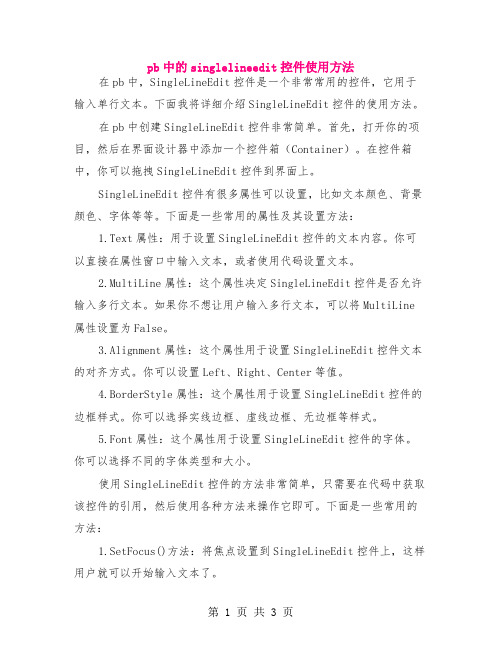 pb 中的 singlelineedit 控件使用方法

在 pb 中，SingleLineEdit 控件是一个非常常用的控件，它用于输入单行文本。下面我将详细介绍 SingleLineEdit 控件的使用方法。

在 pb 中创建 SingleLineEdit 控件非常简单。首先，打开你的项目，然后在界面设计器中添加一个控件箱（Container）。在控件箱中，你可以拖拽 SingleLineEdit 控件到界面上。

SingleLineEdit 控件有很多属性可以设置，比如文本颜色、背景颜色、字体等等。下面是一些常用的属性及其设置方法：

1.Text 属性：用于设置 SingleLineEdit 控件的文本内容。你可以直接在属性窗口中输入文本，或者使用代码设置文本。

2.MultiLine 属性：这个属性决定 SingleLineEdit 控件是否允许输入多行文本。如果你不想让用户输入多行文本，可以将 MultiLine 属性设置为 False。

3.Alignment 属性：这个属性用于设置 SingleLineEdit 控件文本的对齐方式。你可以设置 Left、Right、Center 等值。

4.BorderStyle 属性：这个属性用于设置 SingleLineEdit 控件的边框样式。你可以选择实线边框、虚线边框、无边框等样式。

5.Font 属性：这个属性用于设置 SingleLineEdit 控件的字体。你可以选择不同的字体类型和大小。

使用 SingleLineEdit 控件的方法非常简单，只需要在代码中获取该控件的引用，然后使用各种方法来操作它即可。下面是一些常用的方法：

1.SetFocus()方法：将焦点设置到 SingleLineEdit 控件上，这样用户就可以开始输入文本了。

第 1 页 共 3 页